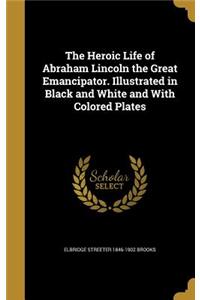 The Heroic Life of Abraham Lincoln the Great Emancipator. Illustrated in Black and White and With Colored Plates

Scholar SELECT

ELBRIDGE STREETER 1846-1902 BROOKS